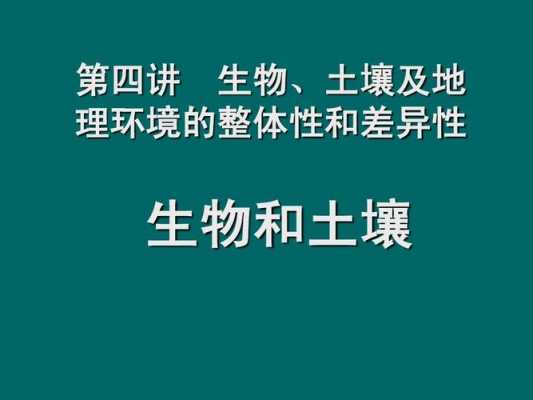 第四讲　生物、土壤及地理环境的整体性和差异性

生物和土壤